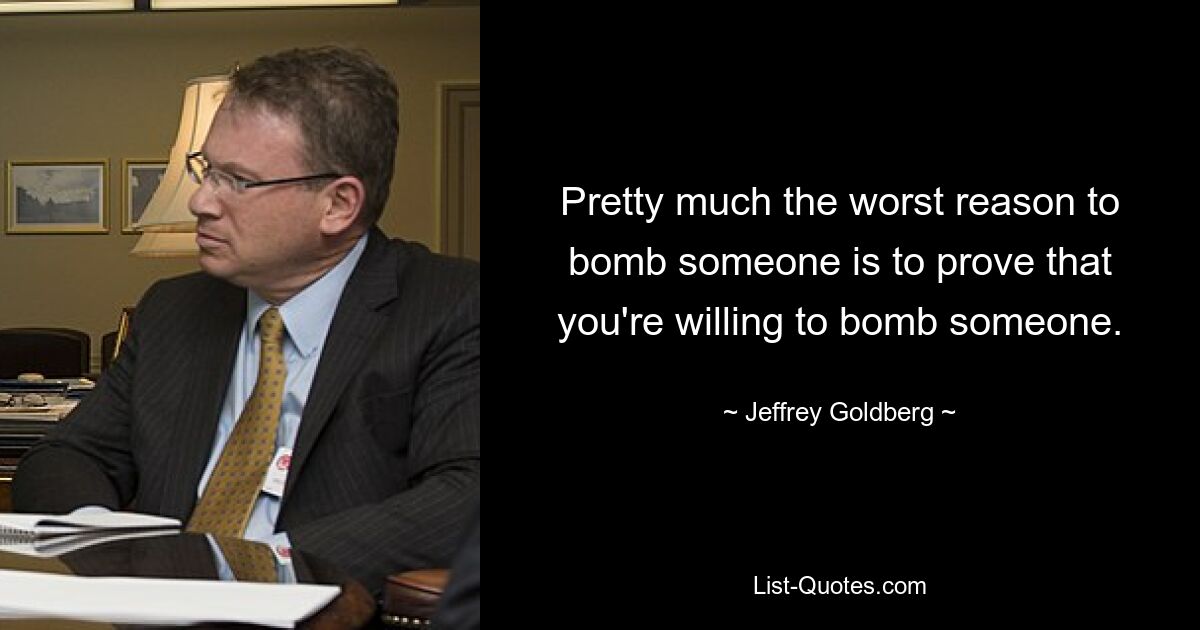 Pretty much the worst reason to bomb someone is to prove that you're willing to bomb someone.

~ Jeffrey Goldberg ~

List-Quotes.com